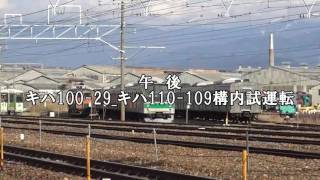 午 後
キハ100-29_キハ110-109構内試運転